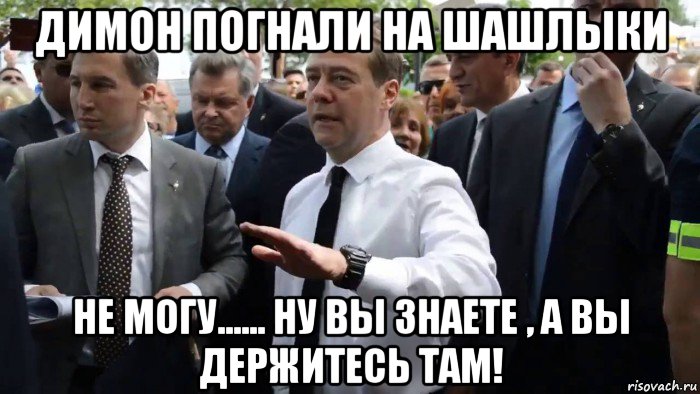 ДИМОН ПОГНАЛИ НА ШАШЛЫКИ

НЕ МОГУ...... НУ ВЫ ЗНАЕТЕ , А ВЫ ДЕРЖИТЕСЬ ТАМ!

risovach.ru